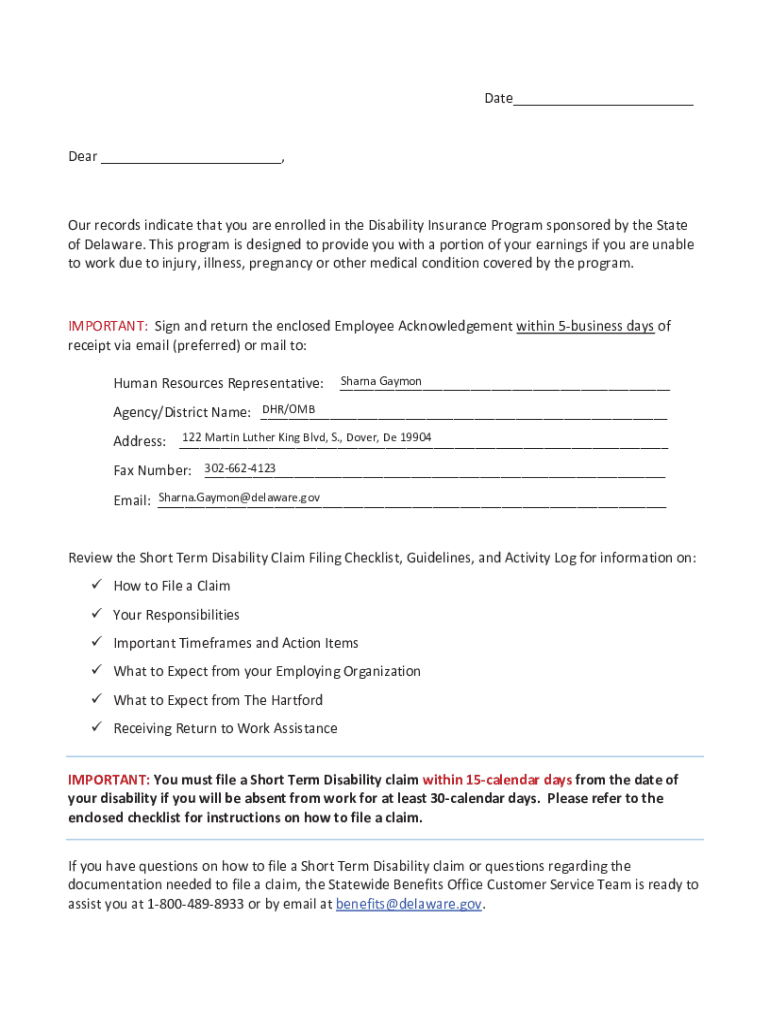 Date________________________

Dear ________________________,

Our records indicate that you are enrolled in the Disability Insurance Program sponsored by the State of Delaware. This program is designed to provide you with a portion of your earnings if you are unable to work due to injury, illness, pregnancy or other medical condition covered by the program.

IMPORTANT: Sign and return the enclosed Employee Acknowledgement within 5-business days of receipt via email (preferred) or mail to:

Human Resources Representative: Sharna Gaymon

Agency/District Name: DHR/OMB

Address: 122 Martin Luther King Blvd, S., Dover, De 19904

Fax Number: 302-662-4123

Email: Sharna.Gaymon@delaware.gov

Review the Short Term Disability Claim Filing Checklist, Guidelines, and Activity Log for information on:

✓ How to File a Claim
✓ Your Responsibilities
✓ Important Timeframes and Action Items
✓ What to Expect from your Employing Organization
✓ What to Expect from The Hartford
✓ Receiving Return to Work Assistance

IMPORTANT: You must file a Short Term Disability claim within 15-calendar days from the date of your disability if you will be absent from work for at least 30-calendar days. Please refer to the enclosed checklist for instructions on how to file a claim.

If you have questions on how to file a Short Term Disability claim or questions regarding the documentation needed to file a claim, the Statewide Benefits Office Customer Service Team is ready to assist you at 1-800-489-8933 or by email at benefits@delaware.gov.